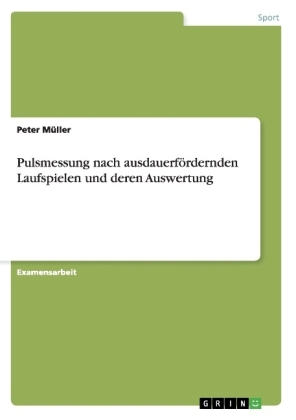 Sport

Peter Müller

Pulsmessung nach ausdauerfördernden Laufspielen und deren Auswertung

Examensarbeit

GRIN